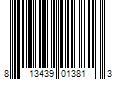 8 13439 01381 3